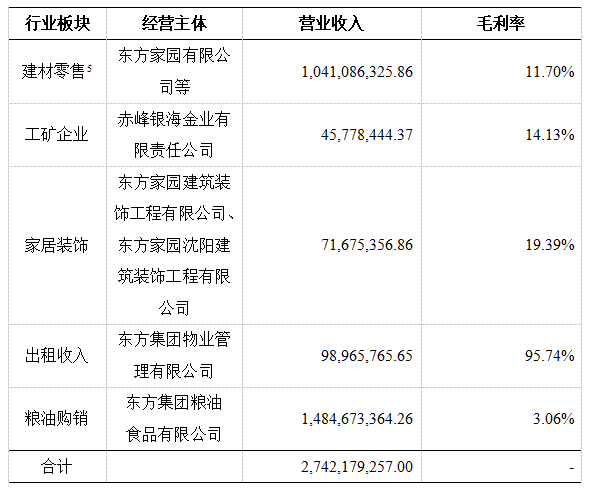 | 行业板块 | 经营主体 | 营业收入 | 毛利率 |
|---|---|---|---|
| 建材零售$^5$ | 东方家园有限公司等 | 1,041,086,325.86 | 11.70% |
| 工矿企业 | 赤峰银海金业有限责任公司 | 45,778,444.37 | 14.13% |
| 家居装饰 | 东方家园建筑装饰工程有限公司、东方家园沈阳建筑装饰工程有限公司 | 71,675,356.86 | 19.39% |
| 出租收入 | 东方集团物业管理有限公司 | 98,965,765.65 | 95.74% |
| 粮油购销 | 东方集团粮油食品有限公司 | 1,484,673,364.26 | 3.06% |
| 合计 | | 2,742,179,257.00 | - |